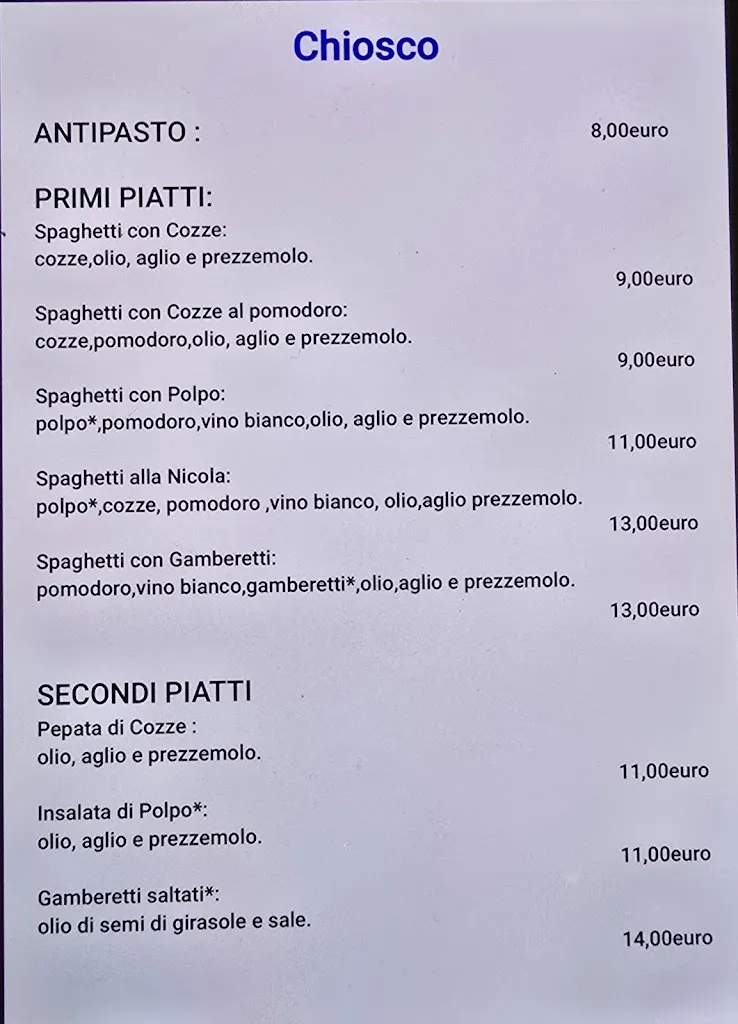 Chiosco

ANTIPASTO : 8,00euro

PRIMI PIATTI:
Spaghetti con Cozze:
cozze,olio, aglio e prezzemolo.
9,00euro

Spaghetti con Cozze al pomodoro:
cozze,pomodoro,olio, aglio e prezzemolo.
9,00euro

Spaghetti con Polpo:
polpo*,pomodoro,vino bianco,olio, aglio e prezzemolo.
11,00euro

Spaghetti alla Nicola:
polpo*,cozze, pomodoro ,vino bianco, olio,aglio prezzemolo.
13,00euro

Spaghetti con Gamberetti:
pomodoro,vino bianco,gamberetti*,olio,aglio e prezzemolo.
13,00euro

SECONDI PIATTI
Pepata di Cozze :
olio, aglio e prezzemolo.
11,00euro

Insalata di Polpo*:
olio, aglio e prezzemolo.
11,00euro

Gamberetti saltati*:
olio di semi di girasole e sale.
14,00euro